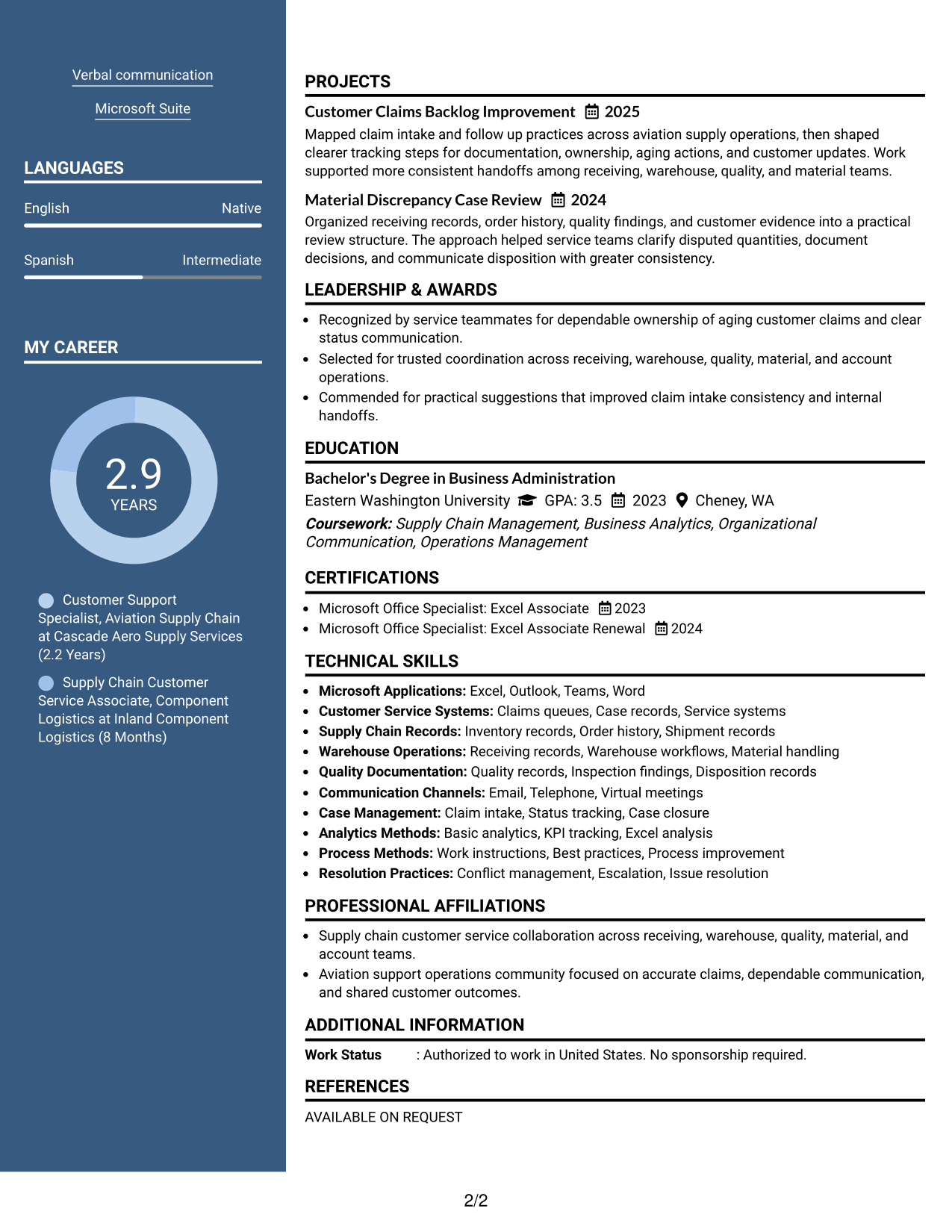 Verbal communication

Microsoft Suite

LANGUAGES

English Native

Spanish Intermediate

MY CAREER

2.9
YEARS

Customer Support Specialist, Aviation Supply Chain at Cascade Aero Supply Services (2.2 Years)

Supply Chain Customer Service Associate, Component Logistics at Inland Component Logistics (8 Months)

PROJECTS

Customer Claims Backlog Improvement 2025

Mapped claim intake and follow up practices across aviation supply operations, then shaped clearer tracking steps for documentation, ownership, aging actions, and customer updates. Work supported more consistent handoffs among receiving, warehouse, quality, and material teams.

Material Discrepancy Case Review 2024

Organized receiving records, order history, quality findings, and customer evidence into a practical review structure. The approach helped service teams clarify disputed quantities, document decisions, and communicate disposition with greater consistency.

LEADERSHIP & AWARDS

• Recognized by service teammates for dependable ownership of aging customer claims and clear status communication.
• Selected for trusted coordination across receiving, warehouse, quality, material, and account operations.
• Commended for practical suggestions that improved claim intake consistency and internal handoffs.

EDUCATION

Bachelor's Degree in Business Administration
Eastern Washington University GPA: 3.5 2023 Cheney, WA
Coursework: Supply Chain Management, Business Analytics, Organizational Communication, Operations Management

CERTIFICATIONS

• Microsoft Office Specialist: Excel Associate 2023
• Microsoft Office Specialist: Excel Associate Renewal 2024

TECHNICAL SKILLS

• Microsoft Applications: Excel, Outlook, Teams, Word
• Customer Service Systems: Claims queues, Case records, Service systems
• Supply Chain Records: Inventory records, Order history, Shipment records
• Warehouse Operations: Receiving records, Warehouse workflows, Material handling
• Quality Documentation: Quality records, Inspection findings, Disposition records
• Communication Channels: Email, Telephone, Virtual meetings
• Case Management: Claim intake, Status tracking, Case closure
• Analytics Methods: Basic analytics, KPI tracking, Excel analysis
• Process Methods: Work instructions, Best practices, Process improvement
• Resolution Practices: Conflict management, Escalation, Issue resolution

PROFESSIONAL AFFILIATIONS

• Supply chain customer service collaboration across receiving, warehouse, quality, material, and account teams.
• Aviation support operations community focused on accurate claims, dependable communication, and shared customer outcomes.

ADDITIONAL INFORMATION

Work Status : Authorized to work in United States. No sponsorship required.

REFERENCES

AVAILABLE ON REQUEST

2/2